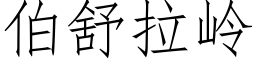 伯舒拉岭